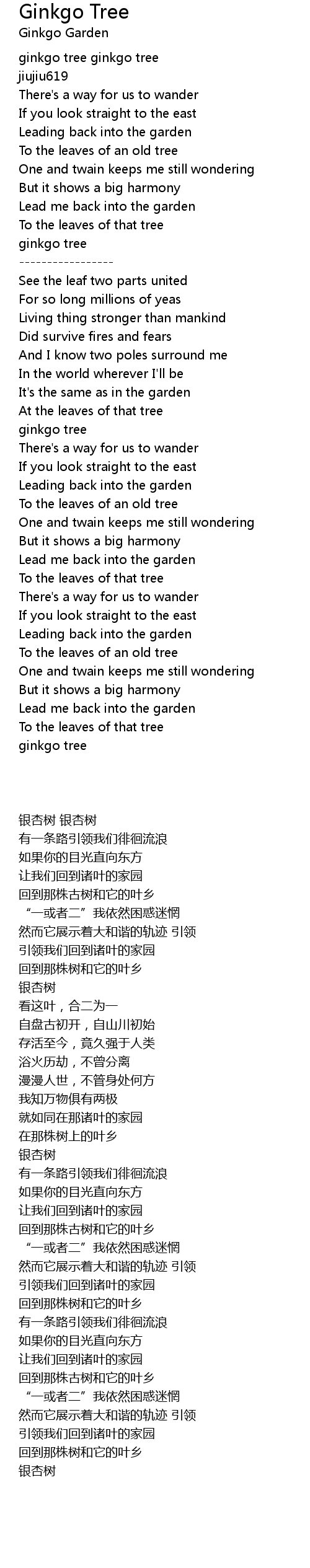 Ginkgo Tree
Ginkgo Garden

ginkgo tree ginkgo tree
jiujiu619
There's a way for us to wander
If you look straight to the east
Leading back into the garden
To the leaves of an old tree
One and twain keeps me still wondering
But it shows a big harmony
Lead me back into the garden
To the leaves of that tree
ginkgo tree
-----------------
See the leaf two parts united
For so long millions of yeas
Living thing stronger than mankind
Did survive fires and fears
And I know two poles surround me
In the world wherever I'll be
It's the same as in the garden
At the leaves of that tree
ginkgo tree
There's a way for us to wander
If you look straight to the east
Leading back into the garden
To the leaves of an old tree
One and twain keeps me still wondering
But it shows a big harmony
Lead me back into the garden
To the leaves of that tree
There's a way for us to wander
If you look straight to the east
Leading back into the garden
To the leaves of an old tree
One and twain keeps me still wondering
But it shows a big harmony
Lead me back into the garden
To the leaves of that tree
ginkgo tree

银杏树 银杏树
有一条路引领我们徘徊流浪
如果你的目光直向东方
让我们回到诸叶的家园
回到那株古树和它的叶乡
“一或者二”我依然困惑迷惘
然而它展示着大和谐的轨迹 引领
引领我们回到诸叶的家园
回到那株树和它的叶乡
银杏树
看这叶，合二为一
自盘古初开，自山川初始
存活至今，竟久强于人类
浴火历劫，不曾分离
漫漫人世，不管身处何方
我知万物俱有两极
就如同在那诸叶的家园
在那株树上的叶乡
银杏树
有一条路引领我们徘徊流浪
如果你的目光直向东方
让我们回到诸叶的家园
回到那株古树和它的叶乡
“一或者二”我依然困惑迷惘
然而它展示着大和谐的轨迹 引领
引领我们回到诸叶的家园
回到那株树和它的叶乡
有一条路引领我们徘徊流浪
如果你的目光直向东方
让我们回到诸叶的家园
回到那株古树和它的叶乡
“一或者二”我依然困惑迷惘
然而它展示着大和谐的轨迹 引领
引领我们回到诸叶的家园
回到那株树和它的叶乡
银杏树